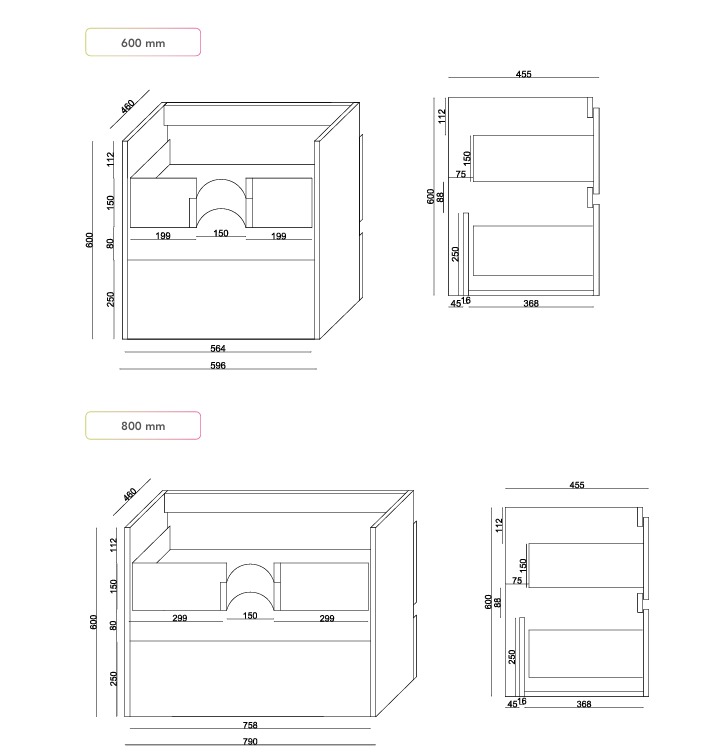 600 mm

460
112
150
600
80
250
199
150
199
564
596

455
112
150
75
600
88
250
45
16
368

800 mm

460
112
150
600
80
250
299
150
299
758
790

455
112
150
75
600
88
250
45
16
368